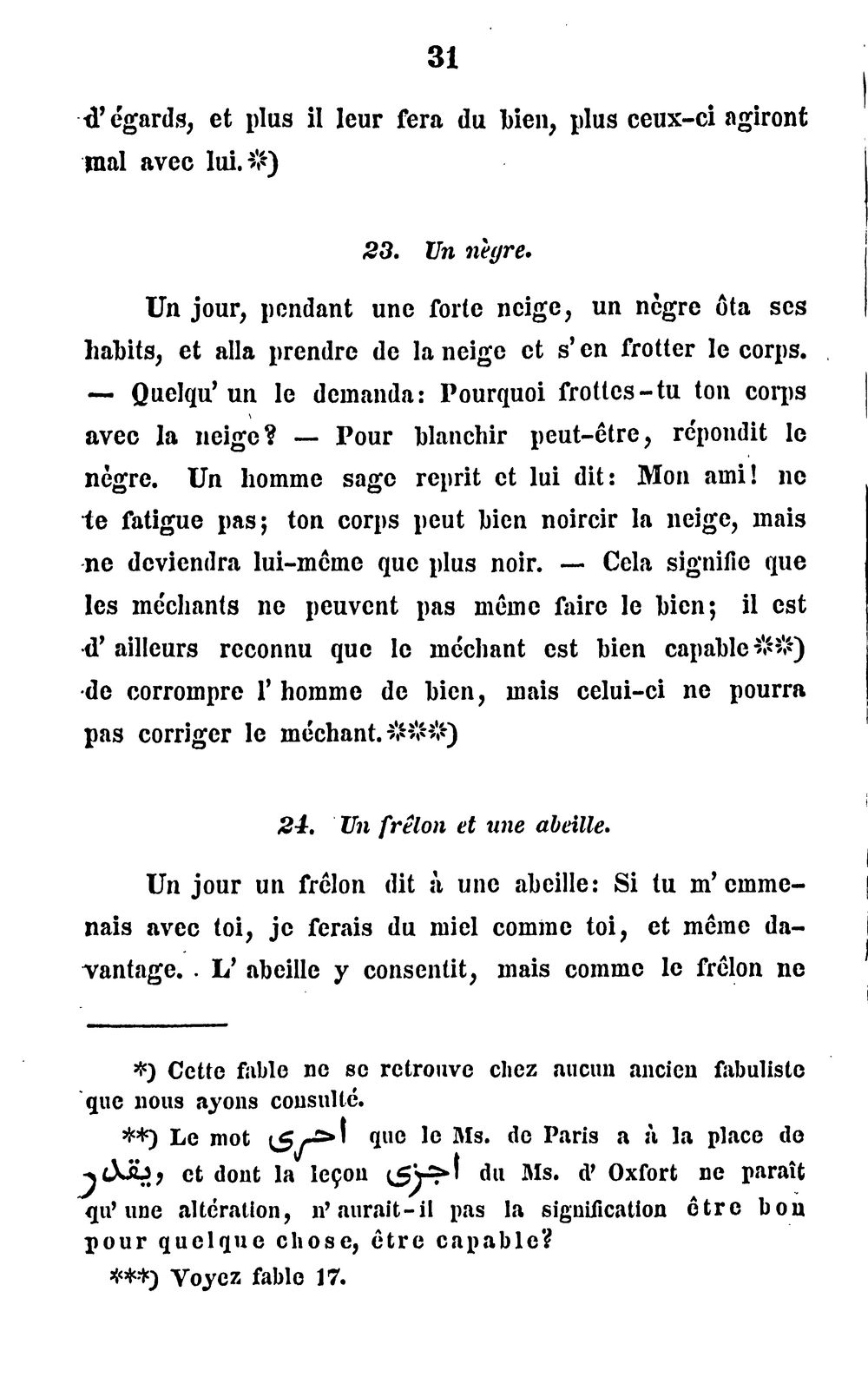 31

d'égards, et plus il leur fera du bien, plus ceux-ci agiront mal avec lui.*)

23. Un nègre.

Un jour, pendant une forte neige, un nègre ôta ses habits, et alla prendre de la neige et s'en frotter le corps. — Quelqu'un le demanda: Pourquoi frottes-tu ton corps avec la neige? — Pour blanchir peut-être, répondit le nègre. Un homme sage reprit et lui dit: Mon ami! ne te fatigue pas; ton corps peut bien noircir la neige, mais ne deviendra lui-même que plus noir. — Cela signifie que les méchants ne peuvent pas même faire le bien; il est d'ailleurs reconnu que le méchant est bien capable**) de corrompre l'homme de bien, mais celui-ci ne pourra pas corriger le méchant.***)

24. Un frêlon et une abeille.

Un jour un frêlon dit à une abeille: Si tu m'emmenais avec toi, je ferais du miel comme toi, et même davantage. L'abeille y consentit, mais comme le frêlon ne

*) Cette fable ne se retrouve chez aucun ancien fabuliste que nous ayons consulté.

**) Le mot احرى que le Ms. de Paris a à la place de يقدر, et dont la leçon اجزى du Ms. d'Oxfort ne paraît qu'une altération, n'aurait-il pas la signification être bon pour quelque chose, être capable?

***) Voyez fable 17.